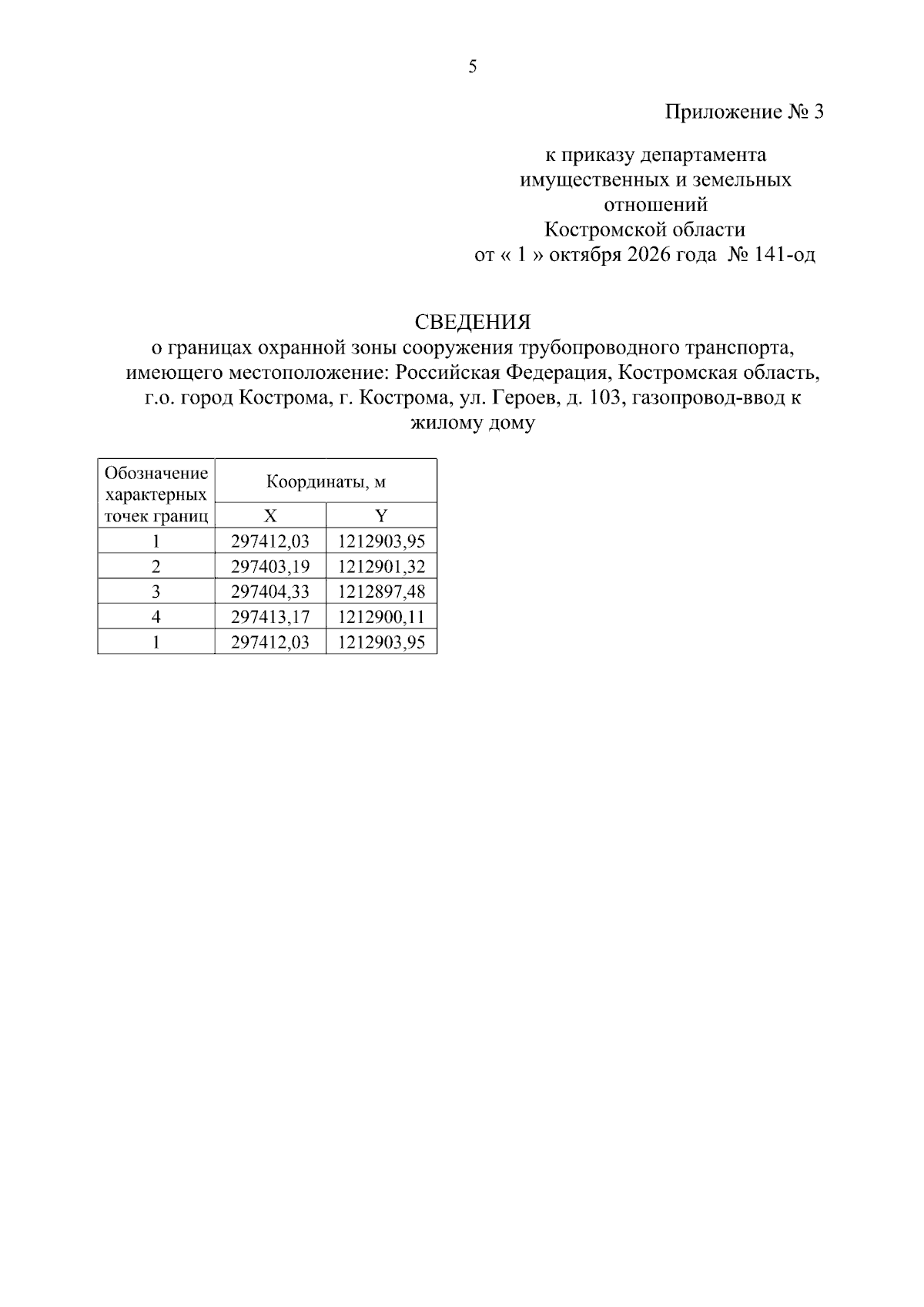 5

Приложение № 3

к приказу департамента
имущественных и земельных
отношений
Костромской области
от « 1 » октября 2026 года № 141-од

СВЕДЕНИЯ
о границах охранной зоны сооружения трубопроводного транспорта, имеющего местоположение: Российская Федерация, Костромская область, г.о. город Кострома, г. Кострома, ул. Героев, д. 103, газопровод-ввод к жилому дому

| Обозначение характерных точек границ | Координаты, м | |
|---|---|---|
| | X | Y |
| 1 | 297412,03 | 1212903,95 |
| 2 | 297403,19 | 1212901,32 |
| 3 | 297404,33 | 1212897,48 |
| 4 | 297413,17 | 1212900,11 |
| 1 | 297412,03 | 1212903,95 |